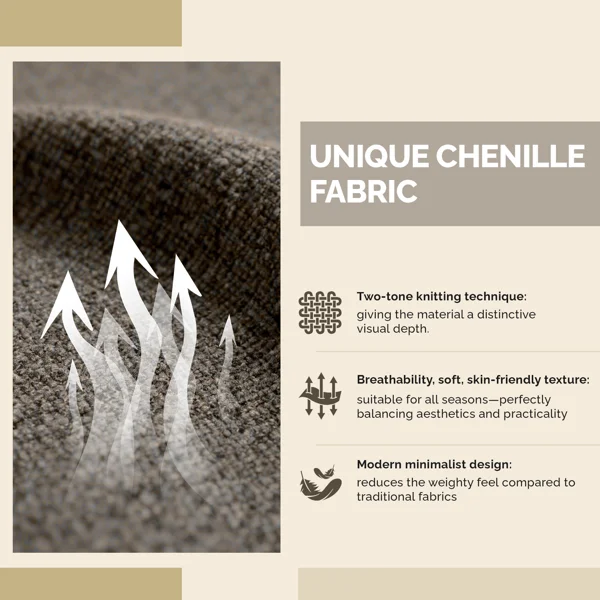 UNIQUE CHENILLE FABRIC

Two-tone knitting technique:
giving the material a distinctive visual depth.

Breathability, soft, skin-friendly texture:
suitable for all seasons—perfectly balancing aesthetics and practicality

Modern minimalist design:
reduces the weighty feel compared to traditional fabrics